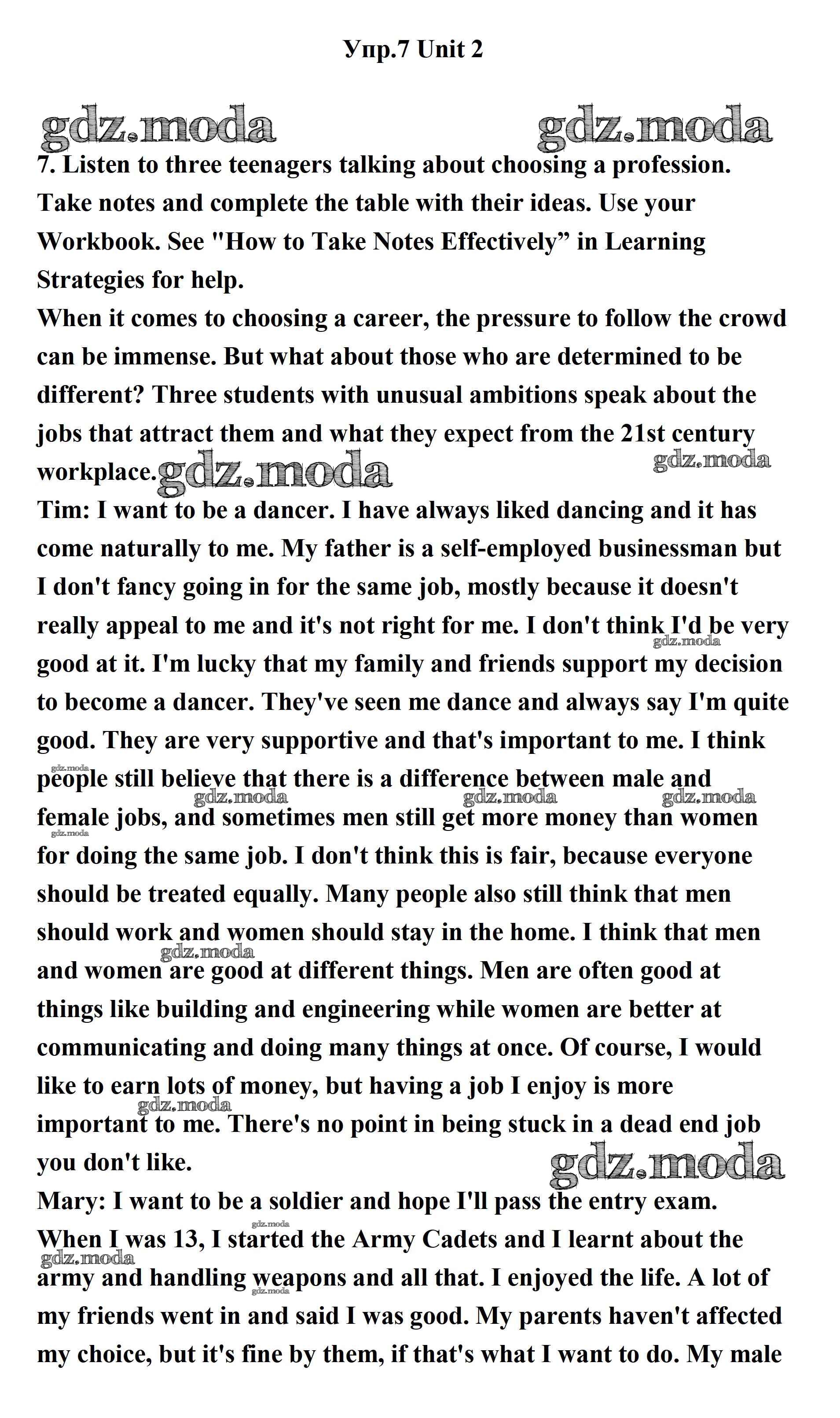 Упр.7 Unit 2

gdz.moda gdz.moda

7. Listen to three teenagers talking about choosing a profession. Take notes and complete the table with their ideas. Use your Workbook. See "How to Take Notes Effectively” in Learning Strategies for help.
When it comes to choosing a career, the pressure to follow the crowd can be immense. But what about those who are determined to be different? Three students with unusual ambitions speak about the jobs that attract them and what they expect from the 21st century workplace. gdz.moda gdz.moda
Tim: I want to be a dancer. I have always liked dancing and it has come naturally to me. My father is a self-employed businessman but I don't fancy going in for the same job, mostly because it doesn't really appeal to me and it's not right for me. I don't think I'd be very good at it. I'm lucky that my family and friends support my decision to become a dancer. They've seen me dance and always say I'm quite good. They are very supportive and that's important to me. I think people still believe that there is a difference between male and female jobs, and sometimes men still get more money than women for doing the same job. I don't think this is fair, because everyone should be treated equally. Many people also still think that men should work and women should stay in the home. I think that men and women are good at different things. Men are often good at things like building and engineering while women are better at communicating and doing many things at once. Of course, I would like to earn lots of money, but having a job I enjoy is more important to me. There's no point in being stuck in a dead end job you don't like.
gdz.moda
Mary: I want to be a soldier and hope I'll pass the entry exam. When I was 13, I started the Army Cadets and I learnt about the army and handling weapons and all that. I enjoyed the life. A lot of my friends went in and said I was good. My parents haven't affected my choice, but it's fine by them, if that's what I want to do. My male